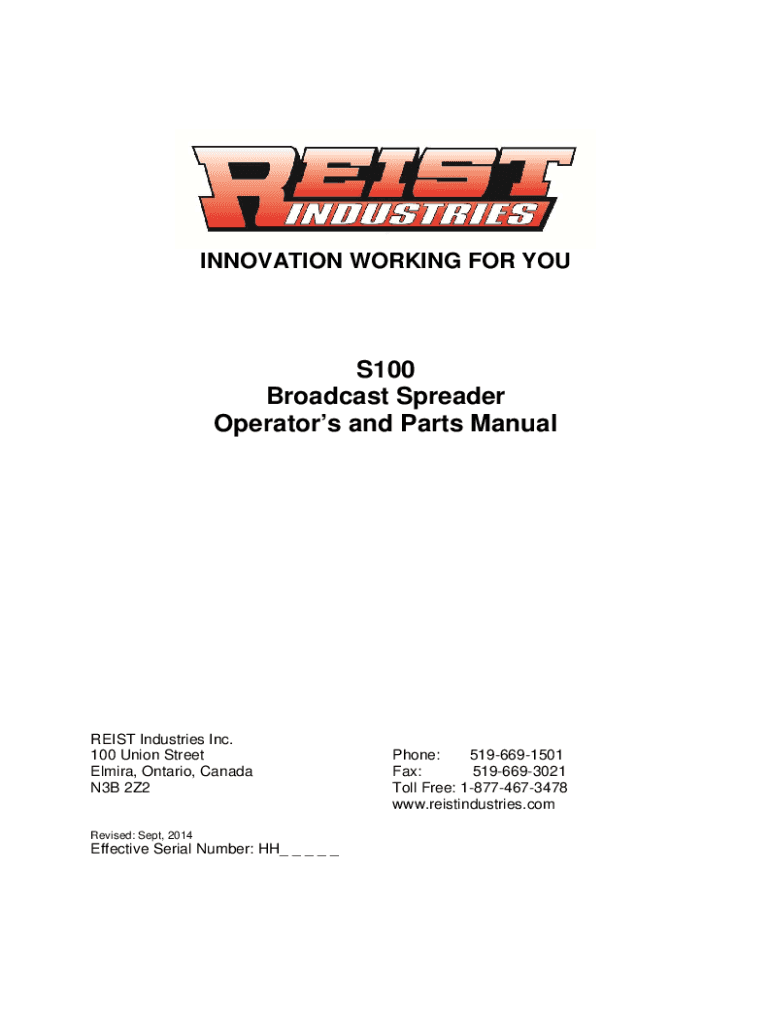 REIST INDUSTRIES

INNOVATION WORKING FOR YOU

S100
Broadcast Spreader
Operator's and Parts Manual

REIST Industries Inc.
100 Union Street
Elmira, Ontario, Canada
N3B 2Z2

Phone: 519-669-1501
Fax: 519-669-3021
Toll Free: 1-877-467-3478
www.reistindustries.com

Revised: Sept, 2014
Effective Serial Number: HH_ _ _ _ _